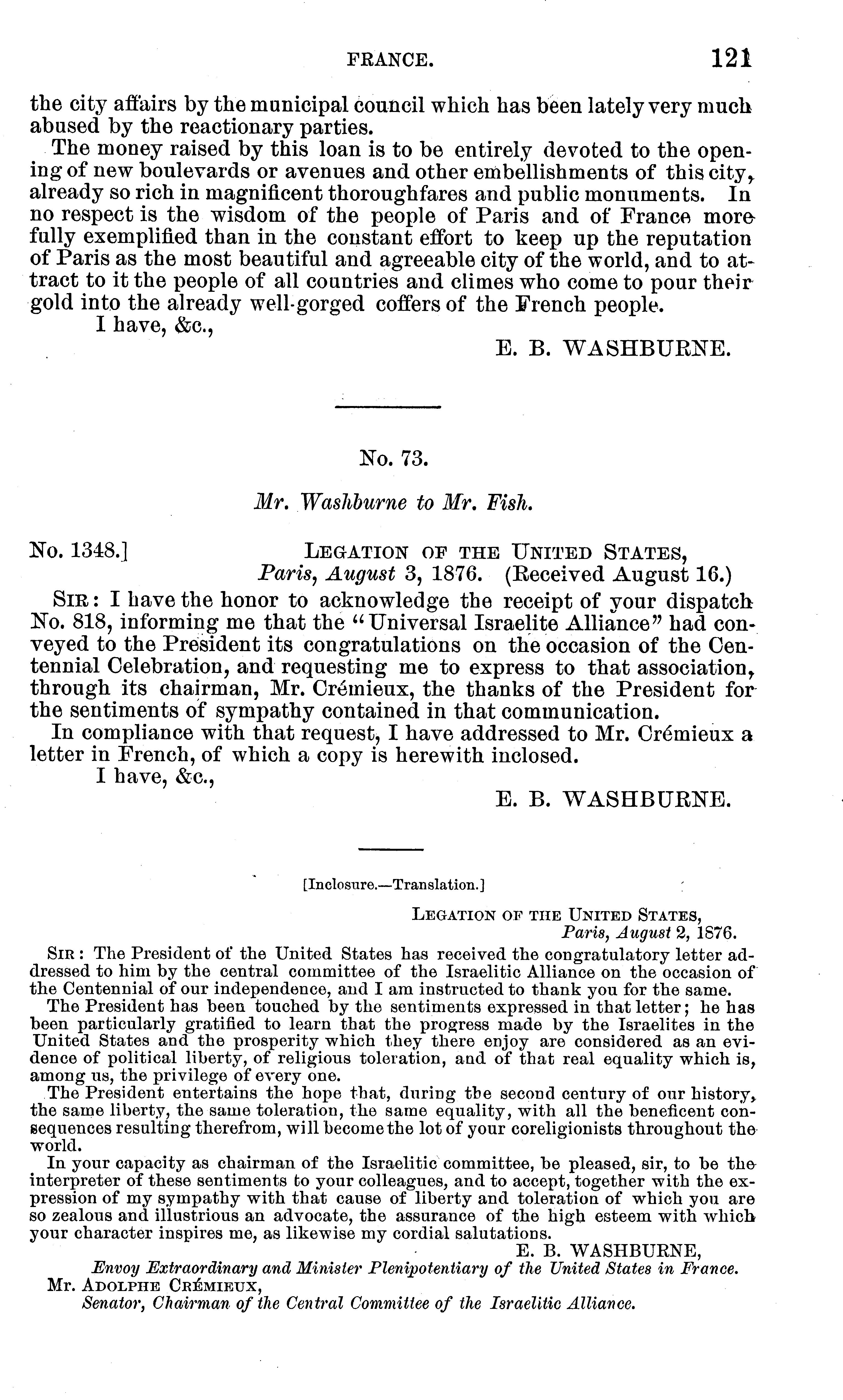 FRANCE. 121

the city affairs by the municipal council which has been lately very much abused by the reactionary parties.

The money raised by this loan is to be entirely devoted to the opening of new boulevards or avenues and other embellishments of this city, already so rich in magnificent thoroughfares and public monuments. In no respect is the wisdom of the people of Paris and of France more fully exemplified than in the constant effort to keep up the reputation of Paris as the most beautiful and agreeable city of the world, and to attract to it the people of all countries and climes who come to pour their gold into the already well-gorged coffers of the French people.

I have, &c.,

E. B. WASHBURNE.

No. 73.

Mr. Washburne to Mr. Fish.

No. 1348.] LEGATION OF THE UNITED STATES, Paris, August 3, 1876. (Received August 16.)

SIR: I have the honor to acknowledge the receipt of your dispatch No. 818, informing me that the "Universal Israelite Alliance" had conveyed to the President its congratulations on the occasion of the Centennial Celebration, and requesting me to express to that association, through its chairman, Mr. Crémieux, the thanks of the President for the sentiments of sympathy contained in that communication.

In compliance with that request, I have addressed to Mr. Crémieux a letter in French, of which a copy is herewith inclosed.

I have, &c.,

E. B. WASHBURNE.

[Inclosure.—Translation.]

LEGATION OF THE UNITED STATES, Paris, August 2, 1876.

SIR: The President of the United States has received the congratulatory letter addressed to him by the central committee of the Israelitic Alliance on the occasion of the Centennial of our independence, and I am instructed to thank you for the same.

The President has been touched by the sentiments expressed in that letter; he has been particularly gratified to learn that the progress made by the Israelites in the United States and the prosperity which they there enjoy are considered as an evidence of political liberty, of religious toleration, and of that real equality which is, among us, the privilege of every one.

The President entertains the hope that, during the second century of our history, the same liberty, the same toleration, the same equality, with all the beneficent consequences resulting therefrom, will become the lot of your coreligionists throughout the world.

In your capacity as chairman of the Israelitic committee, be pleased, sir, to be the interpreter of these sentiments to your colleagues, and to accept, together with the expression of my sympathy with that cause of liberty and toleration of which you are so zealous and illustrious an advocate, the assurance of the high esteem with which your character inspires me, as likewise my cordial salutations.

E. B. WASHBURNE,
Envoy Extraordinary and Minister Plenipotentiary of the United States in France.

Mr. ADOLPHE CRÉMIEUX,
Senator, Chairman of the Central Committee of the Israelitic Alliance.